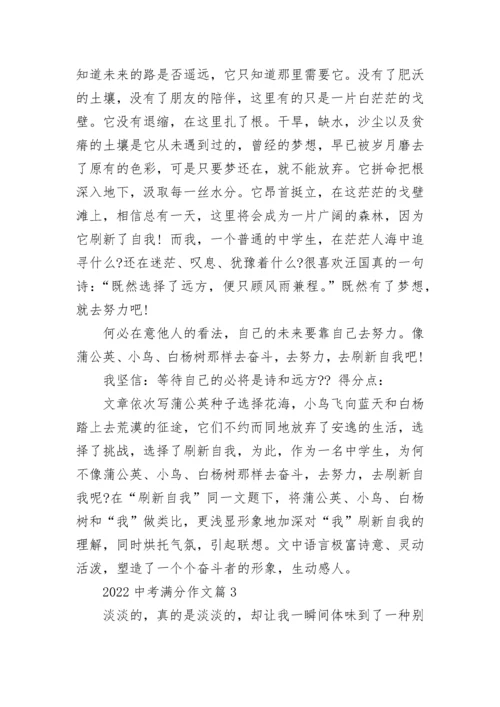 知道未来的路是否遥远，它只知道那里需要它。没有了肥沃的土壤，没有了朋友的陪伴，这里有的只是一片白茫茫的戈壁。它没有退缩，在这里扎了根。干旱，缺水，沙尘以及贫瘠的土壤是它从未遇到过的，曾经的梦想，早已被岁月磨去了原有的色彩，可是只要梦还在，就不能放弃。它拼命把根深入地下，汲取每一丝水分。它昂首挺立，在这茫茫的戈壁滩上，相信总有一天，这里将会成为一片广阔的森林，因为它刷新了自我！而我，一个普通的中学生，在茫茫人海中追寻什么?还在迷茫、叹息、犹豫着什么?很喜欢汪国真的一句诗：“既然选择了远方，便只顾风雨兼程。”既然有了梦想，就去努力吧！

何必在意他人的看法，自己的未来要靠自己去努力。像蒲公英、小鸟、白杨树那样去奋斗，去努力，去刷新自我吧！

我坚信：等待自己的必将是诗和远方?? 得分点：

文章依次写蒲公英种子选择花海，小鸟飞向蓝天和白杨踏上去荒漠的征途，它们不约而同地放弃了安逸的生活，选择了挑战，选择了刷新自我，为此，作为一名中学生，为何不像蒲公英、小鸟、白杨树那样去奋斗，去努力，去刷新自我呢?在“刷新自我”同一文题下，将蒲公英、小鸟、白杨树和“我”做类比，更浅显形象地加深对“我”刷新自我的理解，同时烘托气氛，引起联想。文中语言极富诗意、灵动活泼，塑造了一个个奋斗者的形象，生动感人。

2022 中考满分作文篇 3

淡淡的，真的是淡淡的，却让我一瞬间体味到了一种别